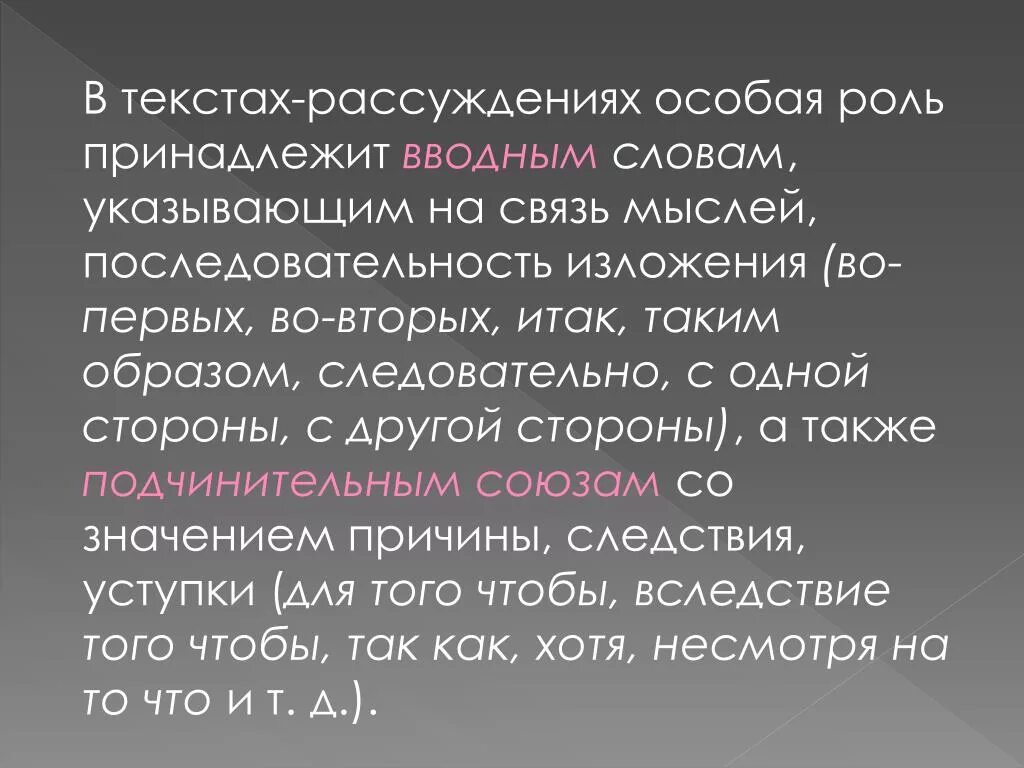 В текстах-рассуждениях особая роль принадлежит вводным словам, указывающим на связь мыслей, последовательность изложения (во-первых, во-вторых, итак, таким образом, следовательно, с одной стороны, с другой стороны), а также подчинительным союзам со значением причины, следствия, уступки (для того чтобы, вследствие того чтобы, так как, хотя, несмотря на то что и т. д.).